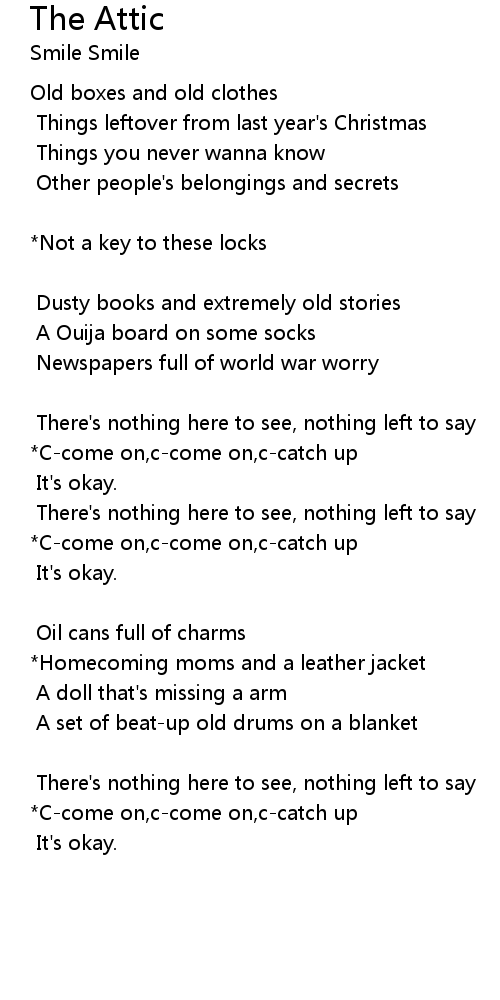 The Attic
Smile Smile

Old boxes and old clothes
Things leftover from last year's Christmas
Things you never wanna know
Other people's belongings and secrets

*Not a key to these locks

Dusty books and extremely old stories
A Ouija board on some socks
Newspapers full of world war worry

There's nothing here to see, nothing left to say
*C-come on,c-come on,c-catch up
It's okay.
There's nothing here to see, nothing left to say
*C-come on,c-come on,c-catch up
It's okay.

Oil cans full of charms
*Homecoming moms and a leather jacket
A doll that's missing a arm
A set of beat-up old drums on a blanket

There's nothing here to see, nothing left to say
*C-come on,c-come on,c-catch up
It's okay.